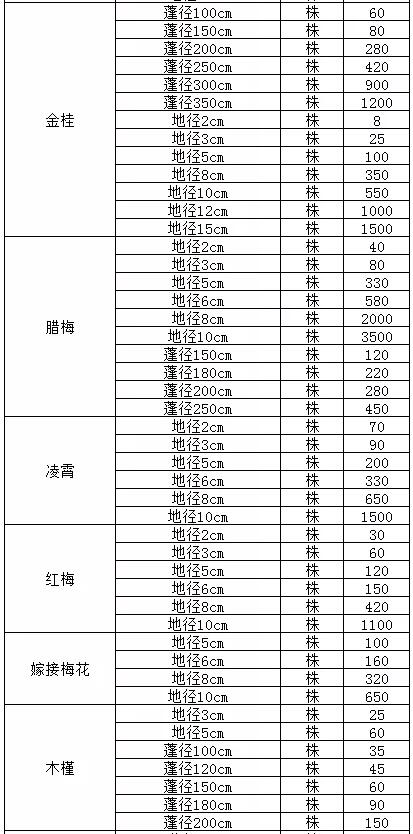 | | | | |
|---|---|---|---|
| 金桂 | 蓬径100cm | 株 | 60 |
| | 蓬径150cm | 株 | 80 |
| | 蓬径200cm | 株 | 280 |
| | 蓬径250cm | 株 | 420 |
| | 蓬径300cm | 株 | 900 |
| | 蓬径350cm | 株 | 1200 |
| | 地径2cm | 株 | 8 |
| | 地径3cm | 株 | 25 |
| | 地径5cm | 株 | 100 |
| | 地径8cm | 株 | 350 |
| | 地径10cm | 株 | 550 |
| | 地径12cm | 株 | 1000 |
| | 地径15cm | 株 | 1500 |
| 腊梅 | 地径2cm | 株 | 40 |
| | 地径3cm | 株 | 80 |
| | 地径5cm | 株 | 330 |
| | 地径6cm | 株 | 580 |
| | 地径8cm | 株 | 2000 |
| | 地径10cm | 株 | 3500 |
| | 蓬径150cm | 株 | 120 |
| | 蓬径180cm | 株 | 220 |
| | 蓬径200cm | 株 | 280 |
| | 蓬径250cm | 株 | 450 |
| 凌霄 | 地径2cm | 株 | 70 |
| | 地径3cm | 株 | 90 |
| | 地径5cm | 株 | 200 |
| | 地径6cm | 株 | 330 |
| | 地径8cm | 株 | 650 |
| | 地径10cm | 株 | 1500 |
| 红梅 | 地径2cm | 株 | 30 |
| | 地径3cm | 株 | 60 |
| | 地径5cm | 株 | 120 |
| | 地径6cm | 株 | 150 |
| | 地径8cm | 株 | 420 |
| | 地径10cm | 株 | 1100 |
| 嫁接梅花 | 地径5cm | 株 | 100 |
| | 地径6cm | 株 | 160 |
| | 地径8cm | 株 | 320 |
| | 地径10cm | 株 | 650 |
| 木槿 | 地径3cm | 株 | 25 |
| | 地径5cm | 株 | 60 |
| | 蓬径100cm | 株 | 35 |
| | 蓬径120cm | 株 | 45 |
| | 蓬径150cm | 株 | 60 |
| | 蓬径180cm | 株 | 90 |
| | 蓬径200cm | 株 | 150 |